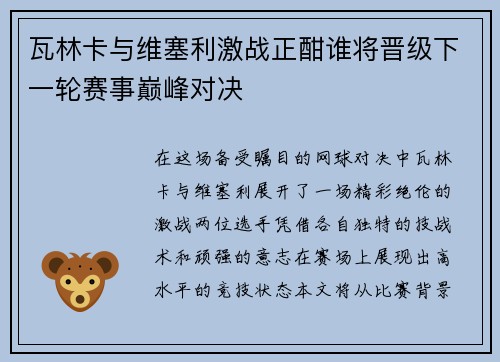 瓦林卡与维塞利激战正酣谁将晋级下一轮赛事巅峰对决

在这场备受瞩目的网球对决中瓦林卡与维塞利展开了一场精彩绝伦的激战两位选手凭借各自独特的技战术和顽强的意志在赛场上展现出高水平的竞技状态本文将从比赛背景